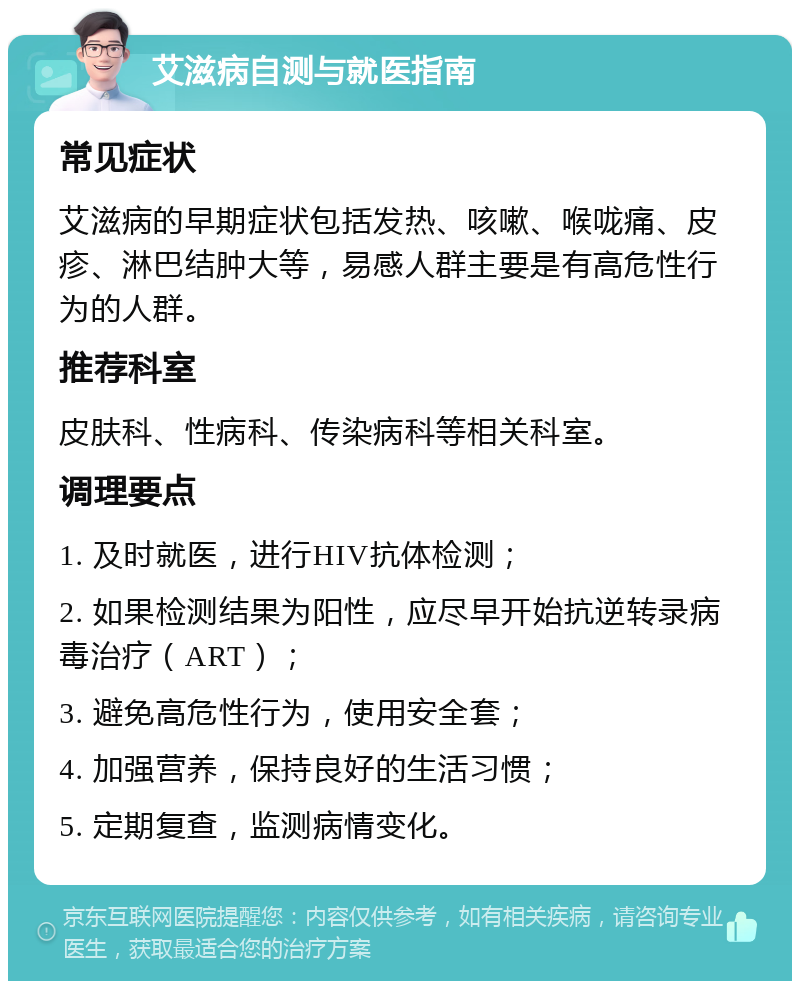 艾滋病自测与就医指南

常见症状

艾滋病的早期症状包括发热、咳嗽、喉咙痛、皮疹、淋巴结肿大等，易感人群主要是有高危性行为的人群。

推荐科室

皮肤科、性病科、传染病科等相关科室。

调理要点

1. 及时就医，进行HIV抗体检测；

2. 如果检测结果为阳性，应尽早开始抗逆转录病毒治疗（ART）；

3. 避免高危性行为，使用安全套；

4. 加强营养，保持良好的生活习惯；

5. 定期复查，监测病情变化。

京东互联网医院提醒您：内容仅供参考，如有相关疾病，请咨询专业医生，获取最适合您的治疗方案